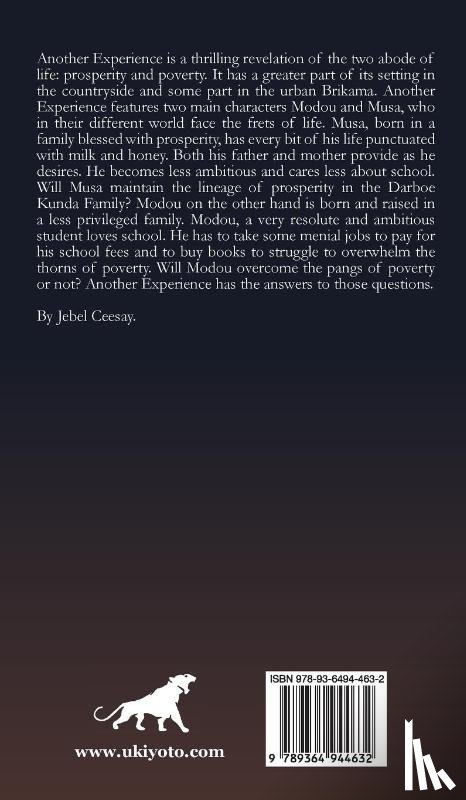 Another Experience is a thrilling revelation of the two abode of life: prosperity and poverty. It has a greater part of its setting in the countryside and some part in the urban Brikama. Another Experience features two main characters Modou and Musa, who in their different world face the frets of life. Musa, born in a family blessed with prosperity, has every bit of his life punctuated with milk and honey. Both his father and mother provide as he desires. He becomes less ambitious and cares less about school. Will Musa maintain the lineage of prosperity in the Darboe Kunda Family? Modou on the other hand is born and raised in a less privileged family. Modou, a very resolute and ambitious student loves school. He has to take some menial jobs to pay for his school fees and to buy books to struggle to overwhelm the thorns of poverty. Will Modou overcome the pangs of poverty or not? Another Experience has the answers to those questions.

By Jebel Ceesay.

www.ukiyoto.com

ISBN 978-93-6494-463-2

9 789364 944632